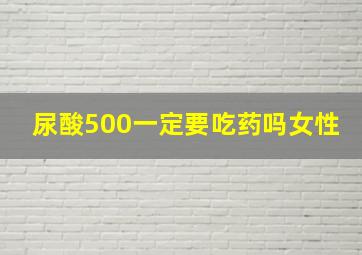 尿酸500一定要吃药吗女性